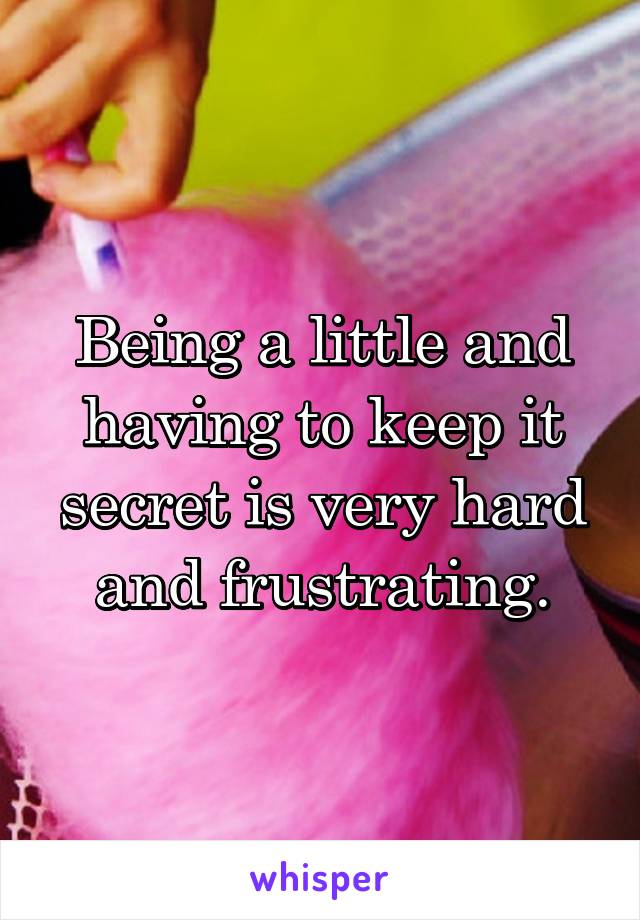 Being a little and having to keep it secret is very hard and frustrating.

whisper